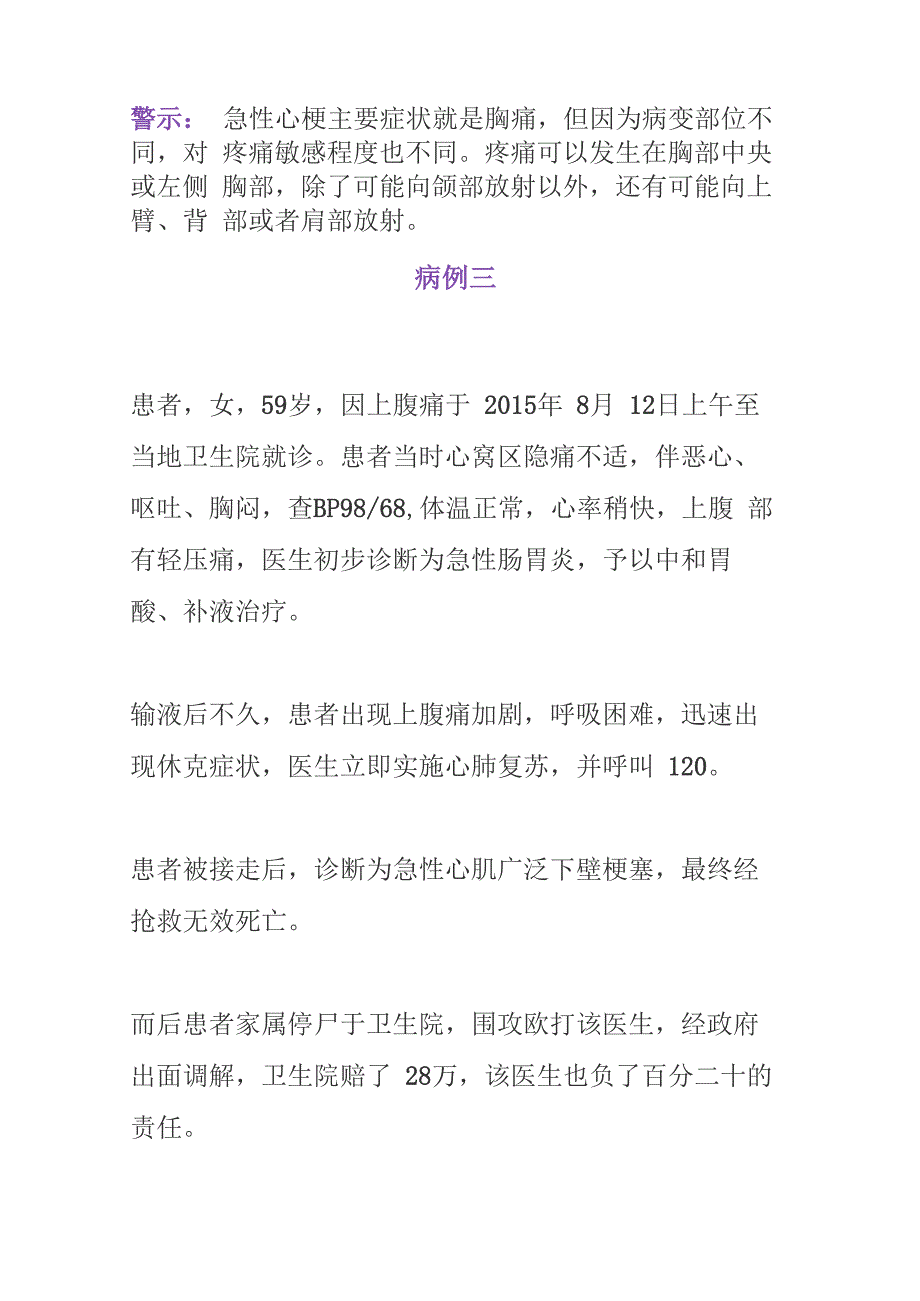 警示： 急性心梗主要症状就是胸痛，但因为病变部位不同，对 疼痛敏感程度也不同。疼痛可以发生在胸部中央或左侧 胸部，除了可能向颌部放射以外，还有可能向上臂、背 部或者肩部放射。

病例三

患者，女，59岁，因上腹痛于 2015年 8月 12日上午至当地卫生院就诊。患者当时心窝区隐痛不适，伴恶心、呕吐、胸闷，查BP98/68,体温正常，心率稍快，上腹 部有轻压痛，医生初步诊断为急性肠胃炎，予以中和胃酸、补液治疗。

输液后不久，患者出现上腹痛加剧，呼吸困难，迅速出现休克症状，医生立即实施心肺复苏，并呼叫 120。

患者被接走后，诊断为急性心肌广泛下壁梗塞，最终经抢救无效死亡。

而后患者家属停尸于卫生院，围攻欧打该医生，经政府出面调解，卫生院赔了 28万，该医生也负了百分二十的责任。